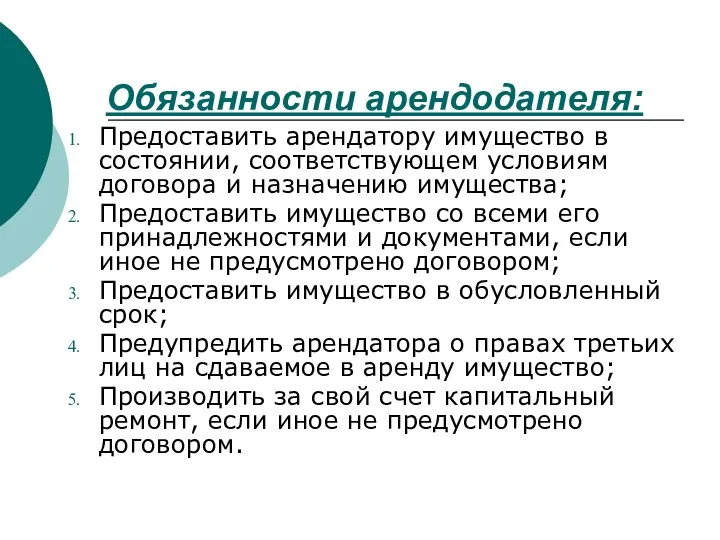 Обязанности арендодателя:

1. Предоставить арендатору имущество в состоянии, соответствующем условиям договора и назначению имущества;
2. Предоставить имущество со всеми его принадлежностями и документами, если иное не предусмотрено договором;
3. Предоставить имущество в обусловленный срок;
4. Предупредить арендатора о правах третьих лиц на сдаваемое в аренду имущество;
5. Производить за свой счет капитальный ремонт, если иное не предусмотрено договором.